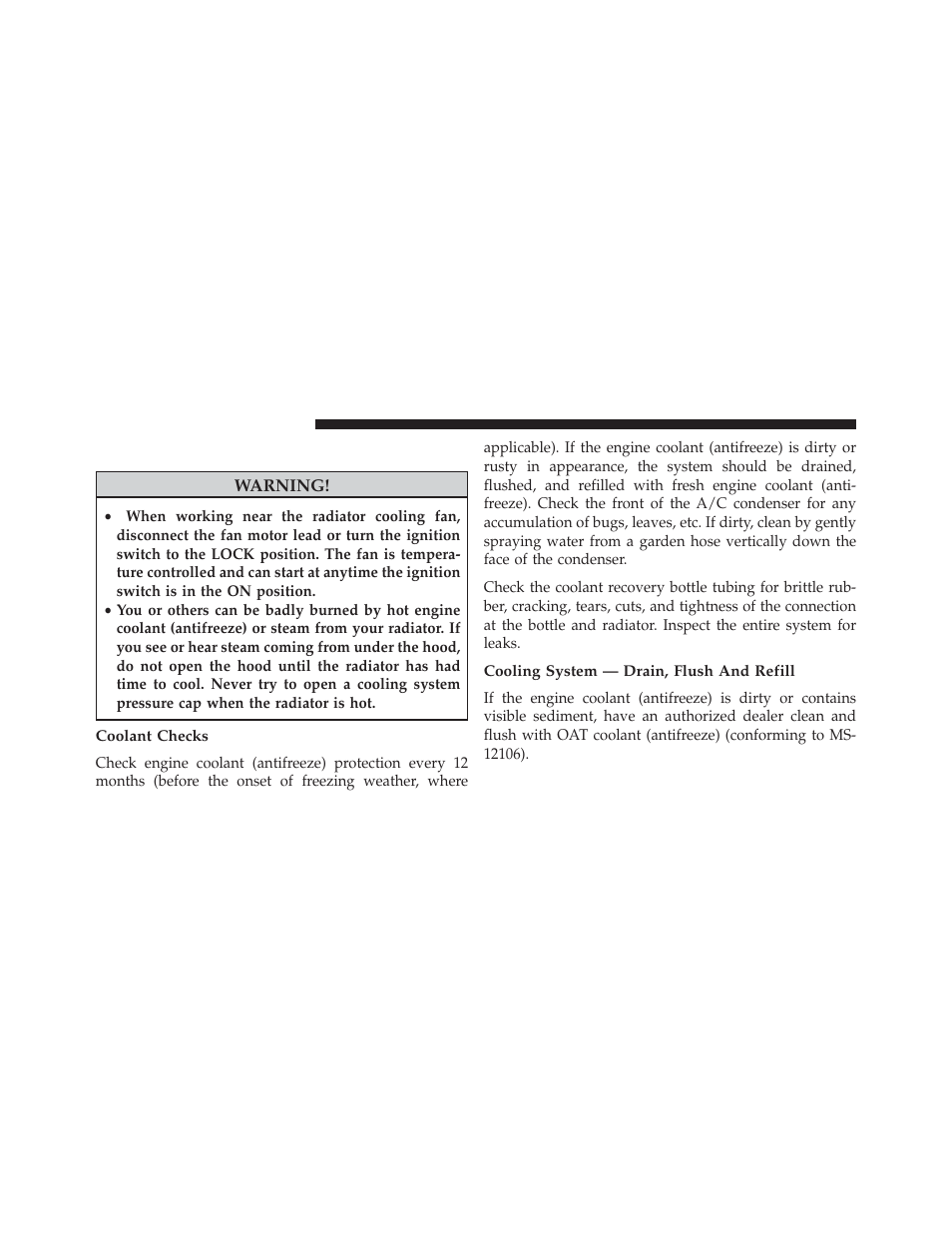 WARNING!

• When working near the radiator cooling fan, disconnect the fan motor lead or turn the ignition switch to the LOCK position. The fan is temperature controlled and can start at anytime the ignition switch is in the ON position.
• You or others can be badly burned by hot engine coolant (antifreeze) or steam from your radiator. If you see or hear steam coming from under the hood, do not open the hood until the radiator has had time to cool. Never try to open a cooling system pressure cap when the radiator is hot.

Coolant Checks

Check engine coolant (antifreeze) protection every 12 months (before the onset of freezing weather, where applicable). If the engine coolant (antifreeze) is dirty or rusty in appearance, the system should be drained, flushed, and refilled with fresh engine coolant (antifreeze). Check the front of the A/C condenser for any accumulation of bugs, leaves, etc. If dirty, clean by gently spraying water from a garden hose vertically down the face of the condenser.

Check the coolant recovery bottle tubing for brittle rubber, cracking, tears, cuts, and tightness of the connection at the bottle and radiator. Inspect the entire system for leaks.

Cooling System — Drain, Flush And Refill

If the engine coolant (antifreeze) is dirty or contains visible sediment, have an authorized dealer clean and flush with OAT coolant (antifreeze) (conforming to MS-12106).